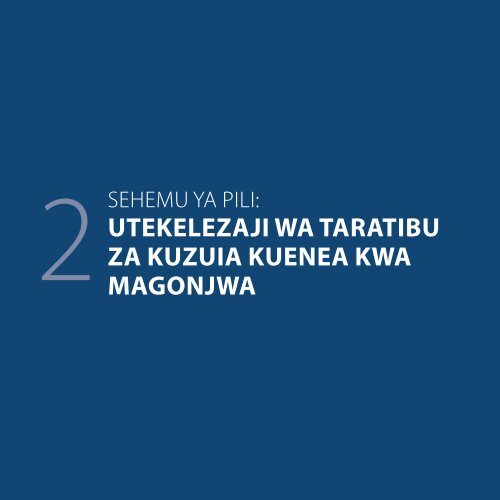 2

SEHEMU YA PILI:
UTEKELEZAJI WA TARATIBU ZA KUZUIA KUENEA KWA MAGONJWA